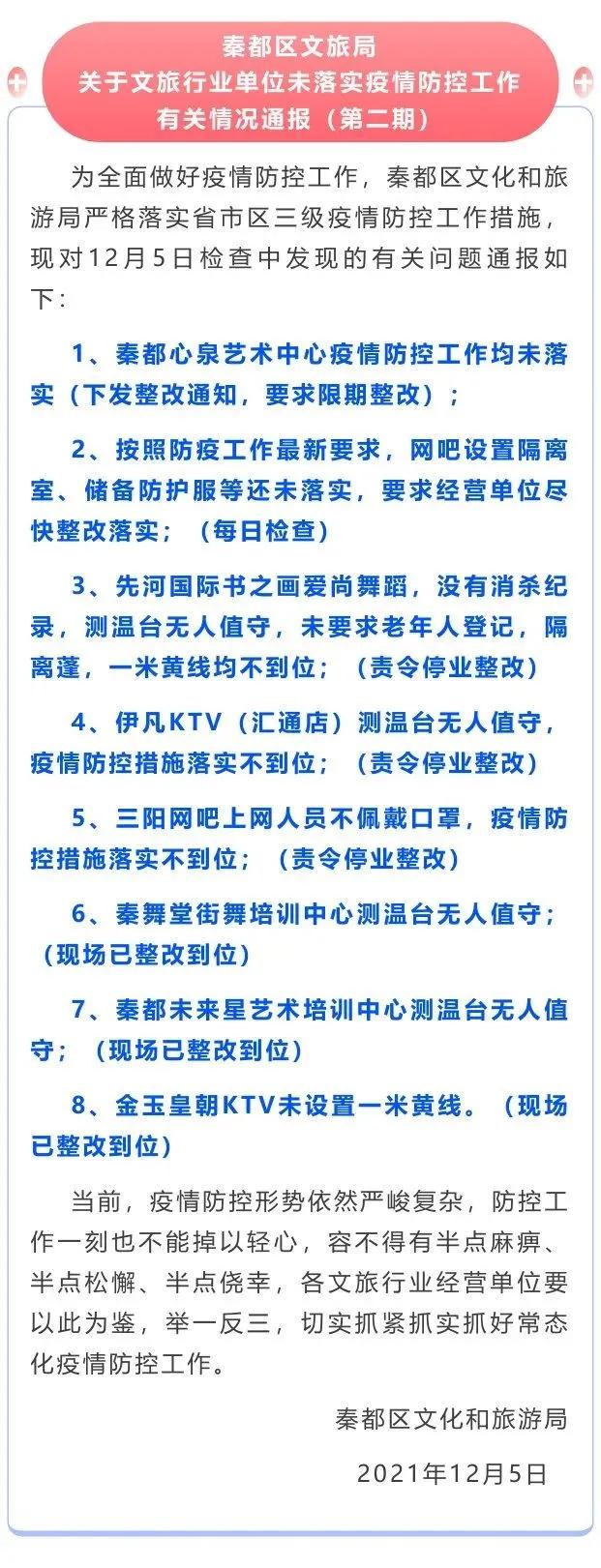 秦都区文旅局
关于文旅行业单位未落实疫情防控工作
有关情况通报（第二期）

为全面做好疫情防控工作，秦都区文化和旅游局严格落实省市区三级疫情防控工作措施，现对12月5日检查中发现的有关问题通报如下：

1、秦都心泉艺术中心疫情防控工作均未落实（下发整改通知，要求限期整改）；

2、按照防疫工作最新要求，网吧设置隔离室、储备防护服等还未落实，要求经营单位尽快整改落实；（每日检查）

3、先河国际书之画爱尚舞蹈，没有消杀纪录，测温台无人值守，未要求老年人登记，隔离蓬，一米黄线均不到位；（责令停业整改）

4、伊凡KTV（汇通店）测温台无人值守，疫情防控措施落实不到位；（责令停业整改）

5、三阳网吧上网人员不佩戴口罩，疫情防控措施落实不到位；（责令停业整改）

6、秦舞堂街舞培训中心测温台无人值守；（现场已整改到位）

7、秦都未来星艺术培训中心测温台无人值守；（现场已整改到位）

8、金玉皇朝KTV未设置一米黄线。（现场已整改到位）

当前，疫情防控形势依然严峻复杂，防控工作一刻也不能掉以轻心，容不得有半点麻痹、半点松懈、半点侥幸，各文旅行业经营单位要以此为鉴，举一反三，切实抓紧抓实抓好常态化疫情防控工作。

秦都区文化和旅游局

2021年12月5日